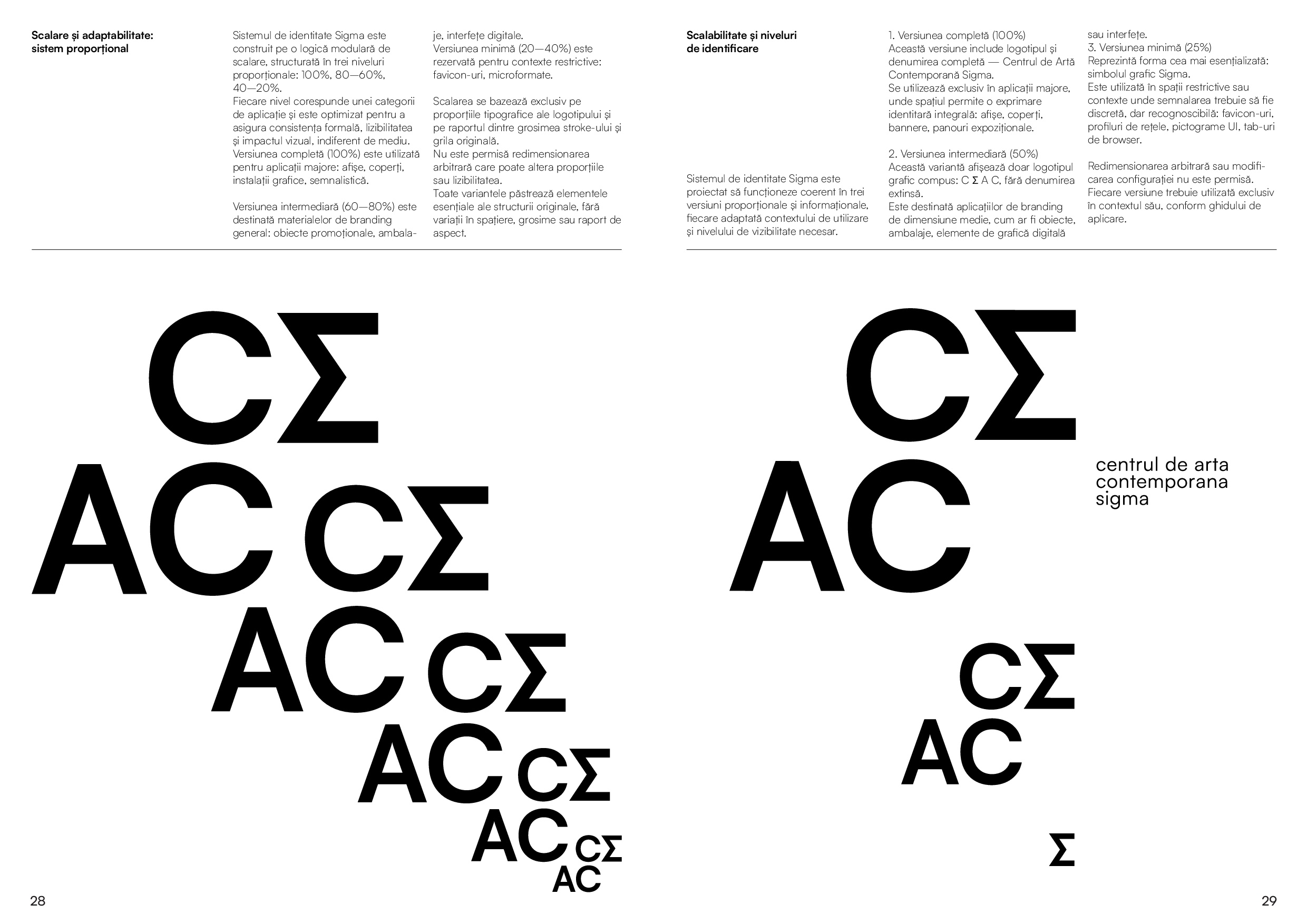 Scalare și adaptabilitate:
sistem proporțional

Sistemul de identitate Sigma este construit pe o logică modulară de scalare, structurată în trei niveluri proporționale: 100%, 80—60%, 40—20%.
Fiecare nivel corespunde unei categorii de aplicație și este optimizat pentru a asigura consistența formală, lizibilitatea și impactul vizual, indiferent de mediu.
Versiunea completă (100%) este utilizată pentru aplicații majore: afișe, coperți, instalații grafice, semnalistică.

Versiunea intermediară (60—80%) este destinată materialelor de branding general: obiecte promoționale, ambalaje, interfețe digitale.
Versiunea minimă (20—40%) este rezervată pentru contexte restrictive: favicon-uri, microformate.

Scalarea se bazează exclusiv pe proporțiile tipografice ale logotipului și pe raportul dintre grosimea stroke-ului și grila originală.
Nu este permisă redimensionarea arbitrară care poate altera proporțiile sau lizibilitatea.
Toate variantele păstrează elementele esențiale ale structurii originale, fără variații în spațiere, grosime sau raport de aspect.

CΣ
AC CΣ
AC CΣ
AC CΣ
AC CΣ
AC

28

Scalabilitate și niveluri
de identificare

Sistemul de identitate Sigma este proiectat să funcționeze coerent în trei versiuni proporționale și informaționale, fiecare adaptată contextului de utilizare și nivelului de vizibilitate necesar.

1. Versiunea completă (100%)
Această versiune include logotipul și denumirea completă — Centrul de Artă Contemporană Sigma.
Se utilizează exclusiv în aplicații majore, unde spațiul permite o exprimare identitară integrală: afișe, coperți, bannere, panouri expoziționale.

2. Versiunea intermediară (50%)
Această variantă afișează doar logotipul grafic compus: C Σ A C, fără denumirea extinsă.
Este destinată aplicațiilor de branding de dimensiune medie, cum ar fi obiecte, ambalaje, elemente de grafică digitală sau interfețe.
3. Versiunea minimă (25%)
Reprezintă forma cea mai esențializată: simbolul grafic Sigma.
Este utilizată în spații restrictive sau contexte unde semnalarea trebuie să fie discretă, dar recognoscibilă: favicon-uri, profiluri de rețele, pictograme UI, tab-uri de browser.

Redimensionarea arbitrară sau modificarea configurației nu este permisă.
Fiecare versiune trebuie utilizată exclusiv în contextul său, conform ghidului de aplicare.

CΣ
AC

centrul de arta
contemporana
sigma

CΣ
AC

Σ

29